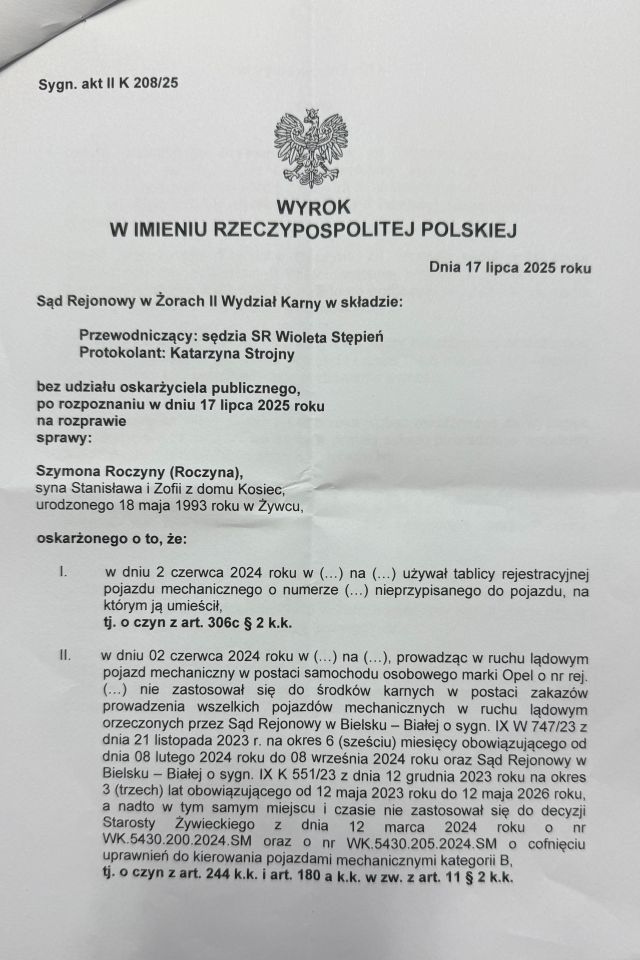 Sygn. akt II K 208/25

WYROK
W IMIENIU RZECZYPOSPOLITEJ POLSKIEJ

Dnia 17 lipca 2025 roku

Sąd Rejonowy w Żorach II Wydział Karny w składzie:

Przewodniczący: sędzia SR Wioleta Stępień
Protokolant: Katarzyna Strojny

bez udziału oskarżyciela publicznego,
po rozpoznaniu w dniu 17 lipca 2025 roku
na rozprawie
sprawy:

Szymona Roczyny (Roczyna),
syna Stanisława i Zofii z domu Kosiec,
urodzonego 18 maja 1993 roku w Żywcu,

oskarżonego o to, że:

I. w dniu 2 czerwca 2024 roku w (...) na (...) używał tablicy rejestracyjnej pojazdu mechanicznego o numerze (...) nieprzypisanego do pojazdu, na którym ją umieścił,
tj. o czyn z art. 306c § 2 k.k.

II. w dniu 02 czerwca 2024 roku w (...) na (...), prowadząc w ruchu lądowym pojazd mechaniczny w postaci samochodu osobowego marki Opel o nr rej. (...) nie zastosował się do środków karnych w postaci zakazów prowadzenia wszelkich pojazdów mechanicznych w ruchu lądowym orzeczonych przez Sąd Rejonowy w Bielsku – Białej o sygn. IX W 747/23 z dnia 21 listopada 2023 r. na okres 6 (sześciu) miesięcy obowiązującego od dnia 08 lutego 2024 roku do 08 września 2024 roku oraz Sąd Rejonowy w Bielsku – Białej o sygn. IX K 551/23 z dnia 12 grudnia 2023 roku na okres 3 (trzech) lat obowiązującego od 12 maja 2023 roku do 12 maja 2026 roku, a nadto w tym samym miejscu i czasie nie zastosował się do decyzji Starosty Żywieckiego z dnia 12 marca 2024 roku o nr WK.5430.200.2024.SM oraz o nr WK.5430.205.2024.SM o cofnięciu uprawnień do kierowania pojazdami mechanicznymi kategorii B,
tj. o czyn z art. 244 k.k. i art. 180 a k.k. w zw. z art. 11 § 2 k.k.